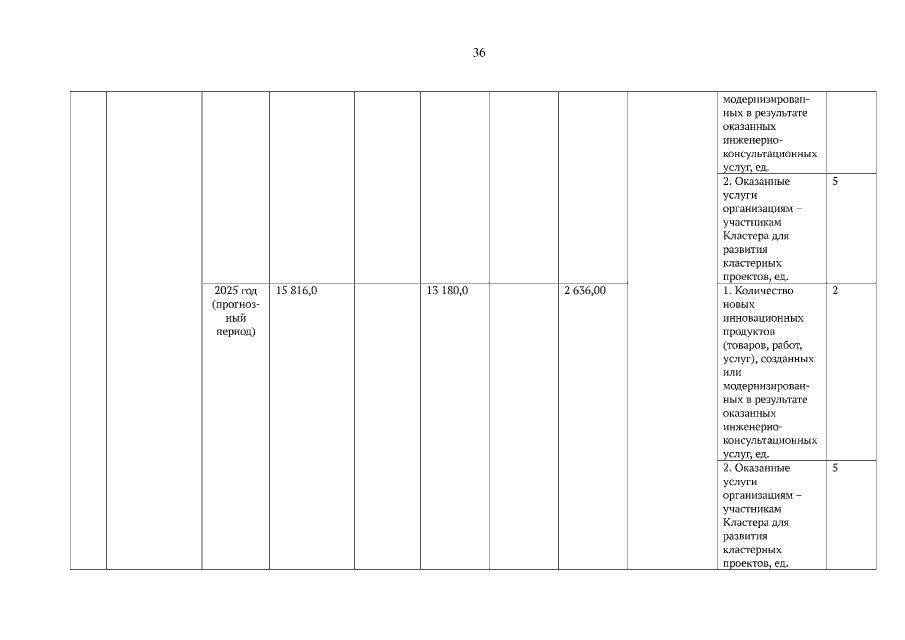 36

| | | | | | | | | | | |
|---|---|---|---|---|---|---|---|---|---|---|
| | | | | | | | | | модернизированных в результате оказанных инженерно-консультационных услуг, ед. | |
| | | | | | | | | | 2. Оказанные услуги организациям – участникам Кластера для развития кластерных проектов, ед. | 5 |
| | | 2025 год (прогнозный период) | 15 816,0 | | 13 180,0 | | 2 636,00 | | 1. Количество новых инновационных продуктов (товаров, работ, услуг), созданных или модернизированных в результате оказанных инженерно-консультационных услуг, ед. | 2 |
| | | | | | | | | | 2. Оказанные услуги организациям – участникам Кластера для развития кластерных проектов, ед. | 5 |